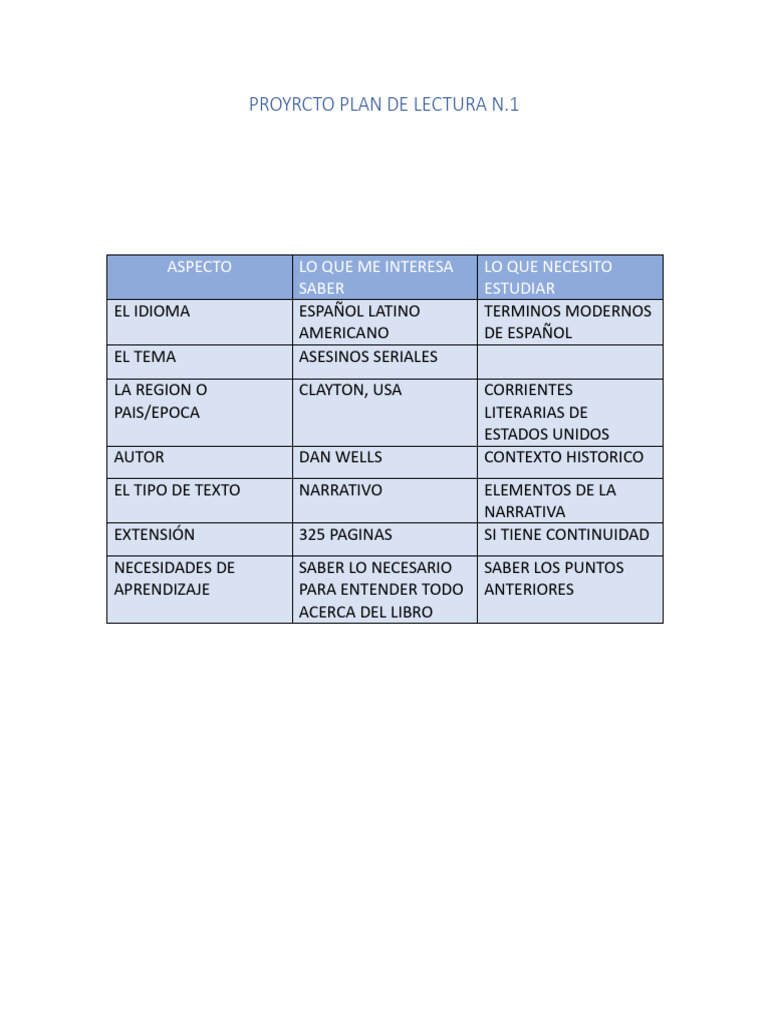 PROYRCTO PLAN DE LECTURA N.1

| ASPECTO | LO QUE ME INTERESA SABER | LO QUE NECESITO ESTUDIAR |
|---|---|---|
| EL IDIOMA | ESPAÑOL LATINO AMERICANO | TERMINOS MODERNOS DE ESPAÑOL |
| EL TEMA | ASESINOS SERIALES | |
| LA REGION O PAIS/EPOCA | CLAYTON, USA | CORRIENTES LITERARIAS DE ESTADOS UNIDOS |
| AUTOR | DAN WELLS | CONTEXTO HISTORICO |
| EL TIPO DE TEXTO | NARRATIVO | ELEMENTOS DE LA NARRATIVA |
| EXTENSIÓN | 325 PAGINAS | SI TIENE CONTINUIDAD |
| NECESIDADES DE APRENDIZAJE | SABER LO NECESARIO PARA ENTENDER TODO ACERCA DEL LIBRO | SABER LOS PUNTOS ANTERIORES |